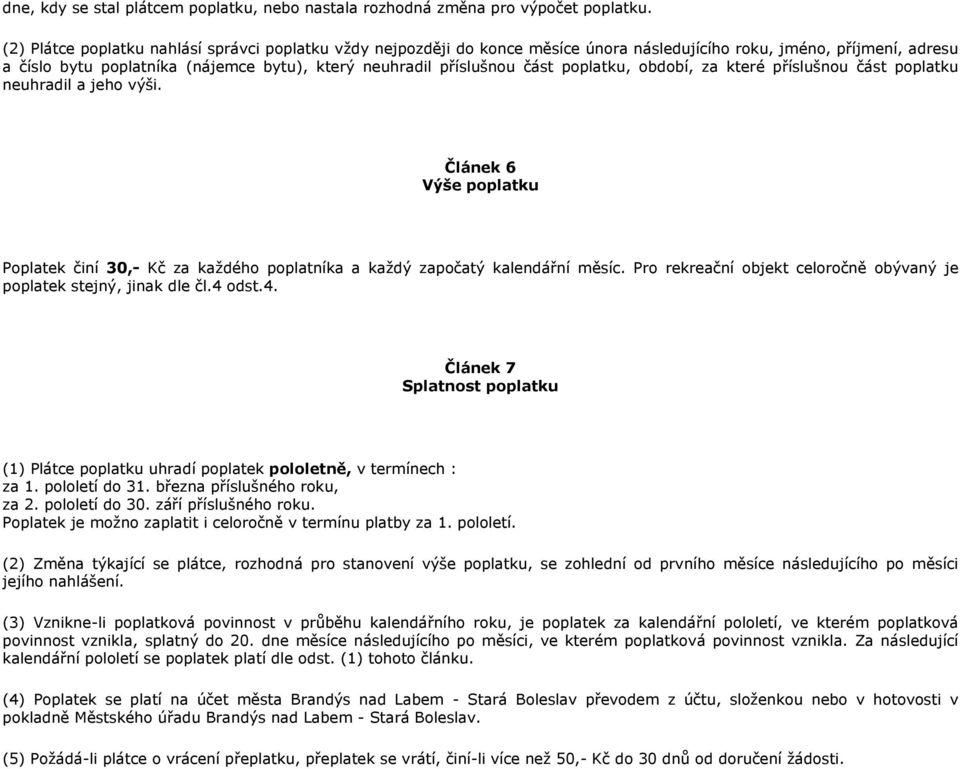 dne, kdy se stal plátcem poplatku, nebo nastala rozhodná změna pro výpočet poplatku.

(2) Plátce poplatku nahlásí správci poplatku vždy nejpozději do konce měsíce února následujícího roku, jméno, příjmení, adresu a číslo bytu poplatníka (nájemce bytu), který neuhradil příslušnou část poplatku, období, za které příslušnou část poplatku neuhradil a jeho výši.

Článek 6
Výše poplatku

Poplatek činí 30,- Kč za každého poplatníka a každý započatý kalendářní měsíc. Pro rekreační objekt celoročně obývaný je poplatek stejný, jinak dle čl.4 odst.4.

Článek 7
Splatnost poplatku

(1) Plátce poplatku uhradí poplatek pololetně, v termínech :
za 1. pololetí do 31. března příslušného roku,
za 2. pololetí do 30. září příslušného roku.
Poplatek je možno zaplatit i celoročně v termínu platby za 1. pololetí.

(2) Změna týkající se plátce, rozhodná pro stanovení výše poplatku, se zohlední od prvního měsíce následujícího po měsíci jejího nahlášení.

(3) Vznikne-li poplatková povinnost v průběhu kalendářního roku, je poplatek za kalendářní pololetí, ve kterém poplatková povinnost vznikla, splatný do 20. dne měsíce následujícího po měsíci, ve kterém poplatková povinnost vznikla. Za následující kalendářní pololetí se poplatek platí dle odst. (1) tohoto článku.

(4) Poplatek se platí na účet města Brandýs nad Labem - Stará Boleslav převodem z účtu, složenkou nebo v hotovosti v pokladně Městského úřadu Brandýs nad Labem - Stará Boleslav.

(5) Požádá-li plátce o vrácení přeplatku, přeplatek se vrátí, činí-li více než 50,- Kč do 30 dnů od doručení žádosti.